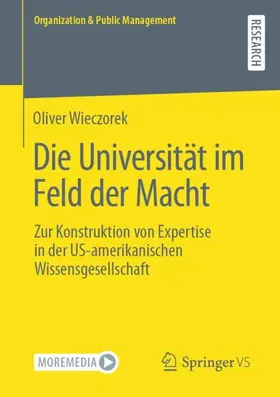 Organization & Public Management

RESEARCH

Oliver Wieczorek

Die Universität im Feld der Macht

Zur Konstruktion von Expertise in der US-amerikanischen Wissensgesellschaft

MOREMEDIA

Springer VS